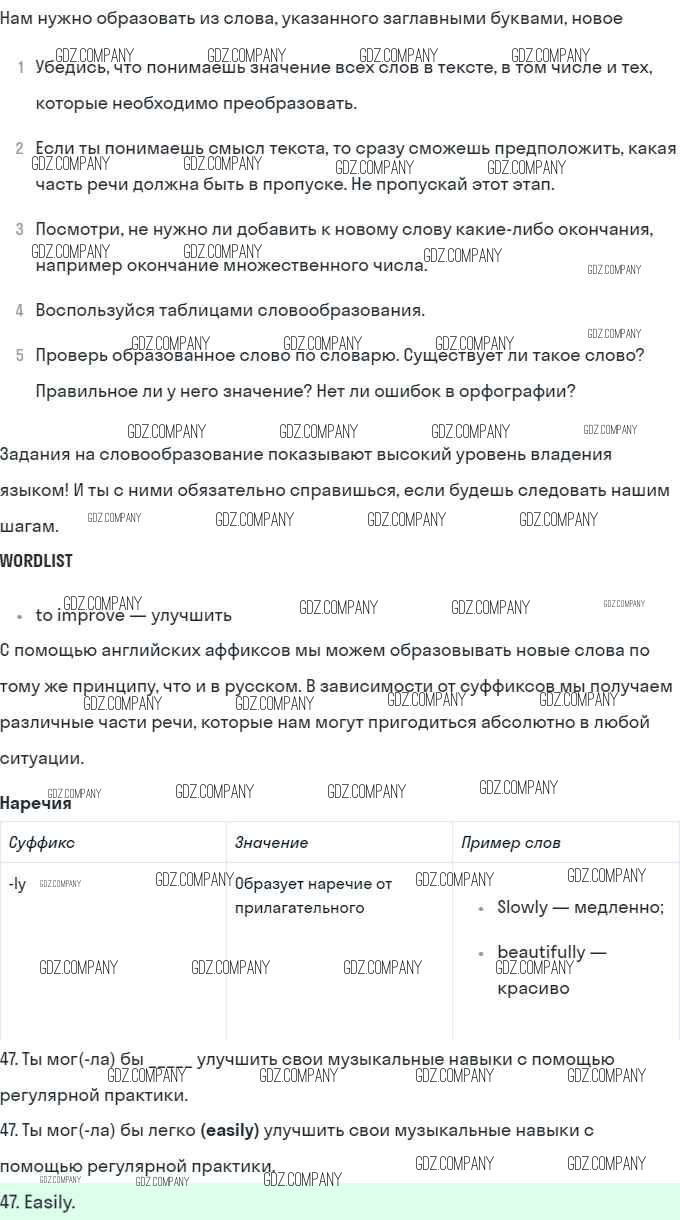 Нам нужно образовать из слова, указанного заглавными буквами, новое

1 Убедись, что понимаешь значение всех слов в тексте, в том числе и тех, которые необходимо преобразовать.

2 Если ты понимаешь смысл текста, то сразу сможешь предположить, какая часть речи должна быть в пропуске. Не пропускай этот этап.

3 Посмотри, не нужно ли добавить к новому слову какие-либо окончания, например окончание множественного числа.

4 Воспользуйся таблицами словообразования.

5 Проверь образованное слово по словарю. Существует ли такое слово? Правильное ли у него значение? Нет ли ошибок в орфографии?

Задания на словообразование показывают высокий уровень владения языком! И ты с ними обязательно справишься, если будешь следовать нашим шагам.

WORDLIST

• to improve — улучшить

С помощью английских аффиксов мы можем образовывать новые слова по тому же принципу, что и в русском. В зависимости от суффиксов мы получаем различные части речи, которые нам могут пригодиться абсолютно в любой ситуации.

Наречия

| Суффикс | Значение | Пример слов |
|---|---|---|
| -ly | Образует наречие от прилагательного | • Slowly — медленно; • beautifully — красиво |

47. Ты мог(-ла) бы ____ улучшить свои музыкальные навыки с помощью регулярной практики.

47. Ты мог(-ла) бы легко (easily) улучшить свои музыкальные навыки с помощью регулярной практики.

47. Easily.

GDZ.COMPANY